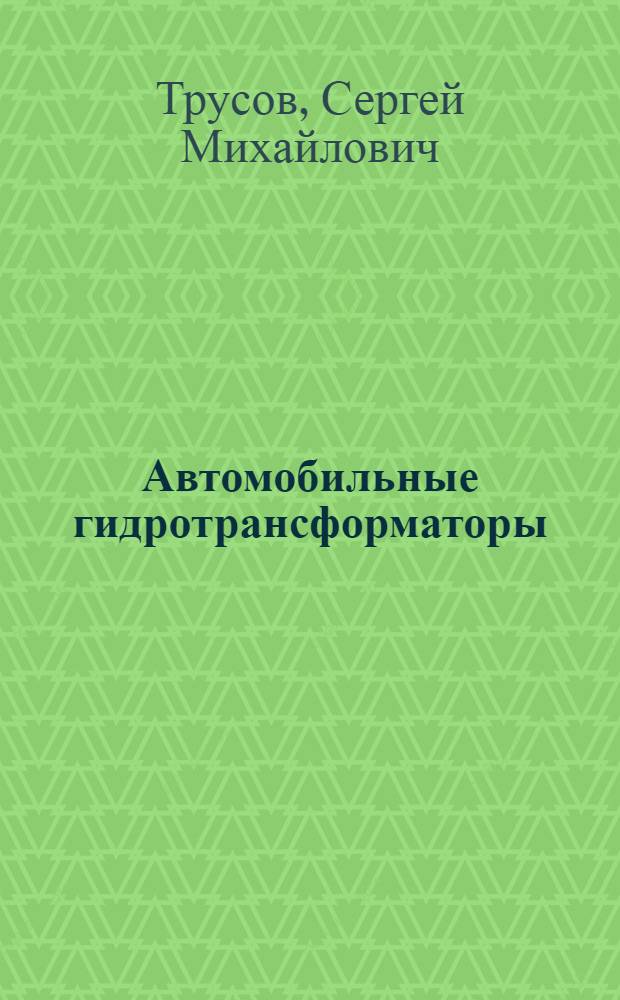 Трусов, Сергей Михайлович

Автомобильные гидротрансформаторы